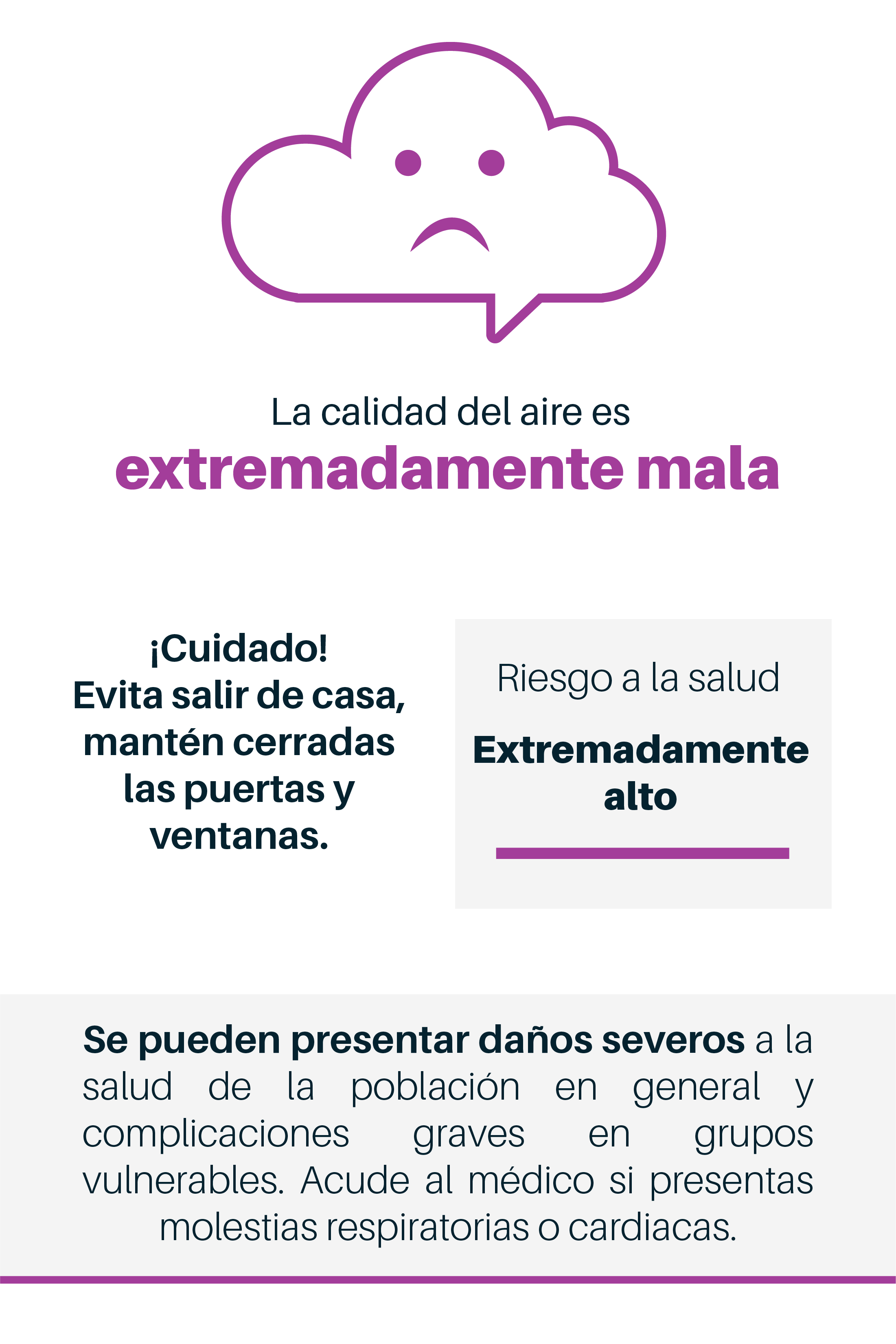 La calidad del aire es
extremadamente mala

¡Cuidado!
Evita salir de casa, mantén cerradas las puertas y ventanas.

Riesgo a la salud

Extremadamente alto

Se pueden presentar daños severos a la salud de la población en general y complicaciones graves en grupos vulnerables. Acude al médico si presentas molestias respiratorias o cardiacas.